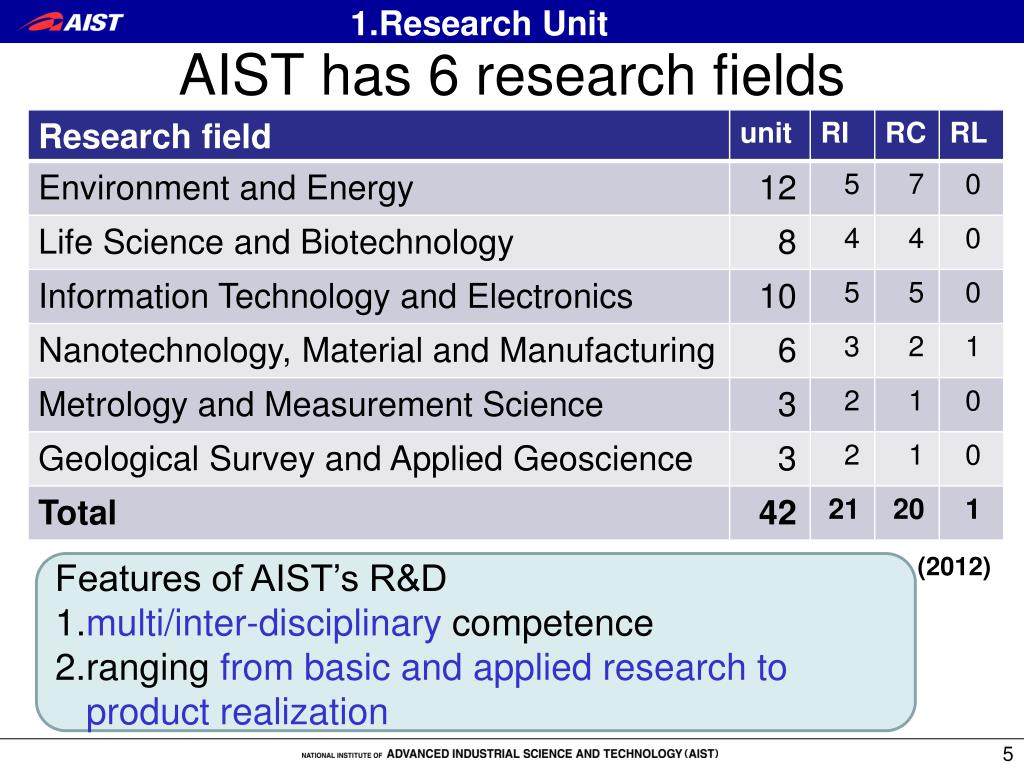 AIST

1.Research Unit

AIST has 6 research fields

| Research field | unit | RI | RC | RL |
|---|---|---|---|---|
| Environment and Energy | 12 | 5 | 7 | 0 |
| Life Science and Biotechnology | 8 | 4 | 4 | 0 |
| Information Technology and Electronics | 10 | 5 | 5 | 0 |
| Nanotechnology, Material and Manufacturing | 6 | 3 | 2 | 1 |
| Metrology and Measurement Science | 3 | 2 | 1 | 0 |
| Geological Survey and Applied Geoscience | 3 | 2 | 1 | 0 |
| Total | 42 | 21 | 20 | 1 |

(2012)

Features of AIST's R&D
1.multi/inter-disciplinary competence
2.ranging from basic and applied research to product realization

NATIONAL INSTITUTE OF ADVANCED INDUSTRIAL SCIENCE AND TECHNOLOGY (AIST)

5